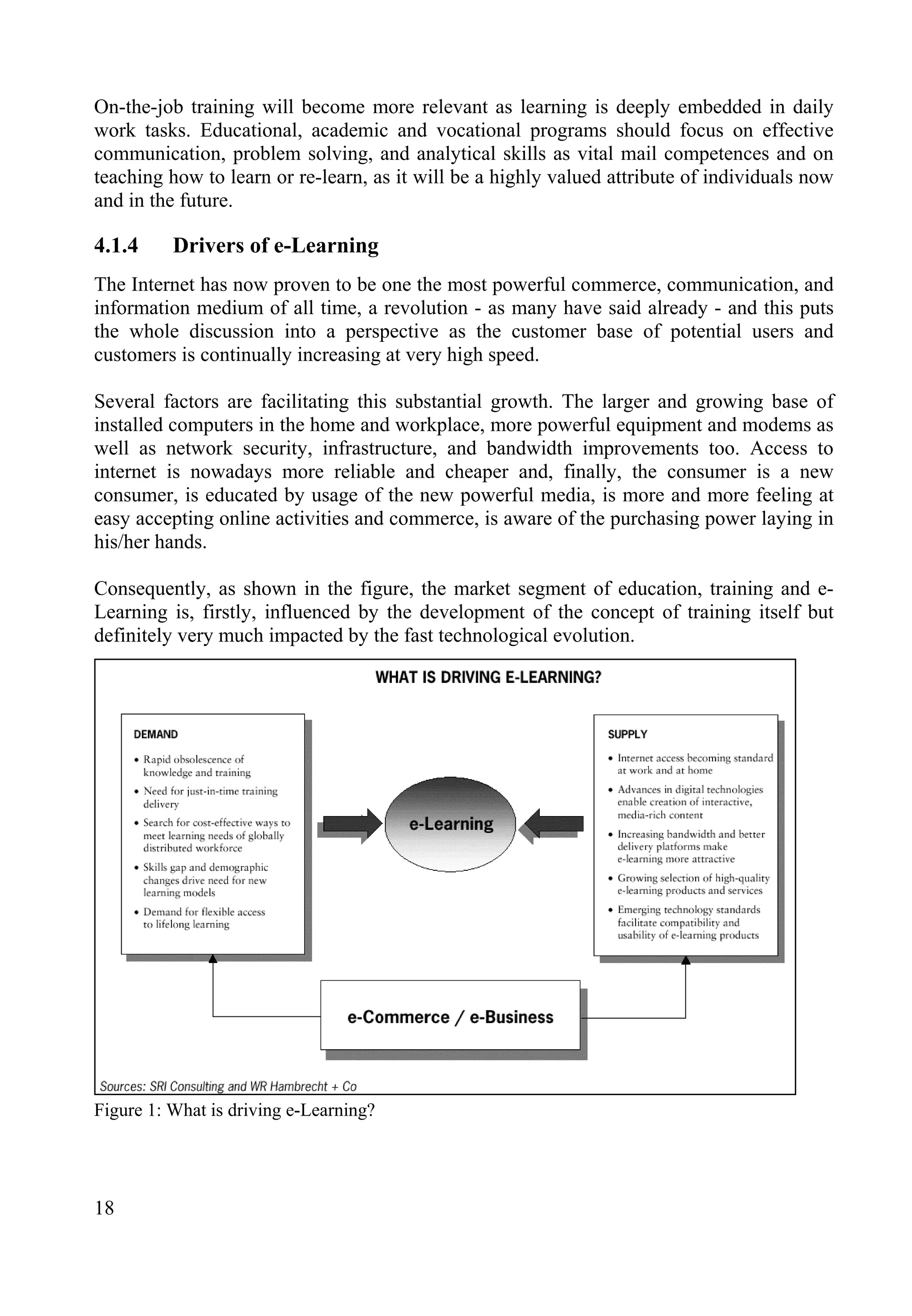 On-the-job training will become more relevant as learning is deeply embedded in daily work tasks. Educational, academic and vocational programs should focus on effective communication, problem solving, and analytical skills as vital mail competences and on teaching how to learn or re-learn, as it will be a highly valued attribute of individuals now and in the future.

4.1.4 Drivers of e-Learning

The Internet has now proven to be one the most powerful commerce, communication, and information medium of all time, a revolution - as many have said already - and this puts the whole discussion into a perspective as the customer base of potential users and customers is continually increasing at very high speed.

Several factors are facilitating this substantial growth. The larger and growing base of installed computers in the home and workplace, more powerful equipment and modems as well as network security, infrastructure, and bandwidth improvements too. Access to internet is nowadays more reliable and cheaper and, finally, the consumer is a new consumer, is educated by usage of the new powerful media, is more and more feeling at easy accepting online activities and commerce, is aware of the purchasing power laying in his/her hands.

Consequently, as shown in the figure, the market segment of education, training and e-Learning is, firstly, influenced by the development of the concept of training itself but definitely very much impacted by the fast technological evolution.

WHAT IS DRIVING E-LEARNING?

DEMAND
• Rapid obsolescence of knowledge and training
• Need for just-in-time training delivery
• Search for cost-effective ways to meet learning needs of globally distributed workforce
• Skills gap and demographic changes drive need for new learning models
• Demand for flexible access to lifelong learning

e-Learning

SUPPLY
• Internet access becoming standard at work and at home
• Advances in digital technologies enable creation of interactive, media-rich content
• Increasing bandwidth and better delivery platforms make e-learning more attractive
• Growing selection of high-quality e-learning products and services
• Emerging technology standards facilitate compatibility and usability of e-learning products

e-Commerce / e-Business

Sources: SRI Consulting and WR Hambrecht + Co

Figure 1: What is driving e-Learning?

18